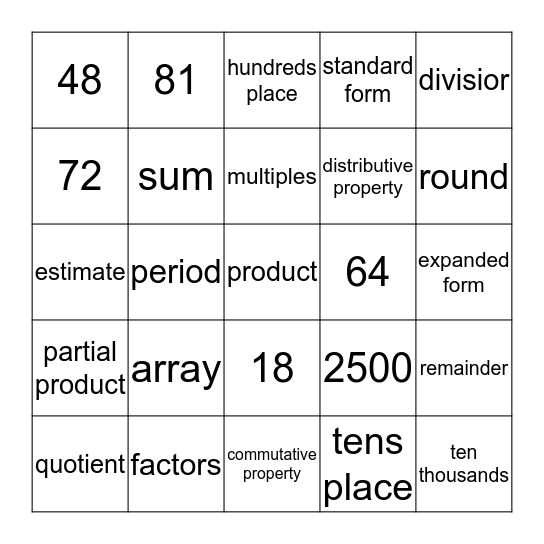 | 48 | 81 | hundreds place | standard form | divisior |
|---|---|---|---|---|
| 72 | sum | multiples | distributive property | round |
| estimate | period | product | 64 | expanded form |
| partial product | array | 18 | 2500 | remainder |
| quotient | factors | commutative property | tens place | ten thousands |